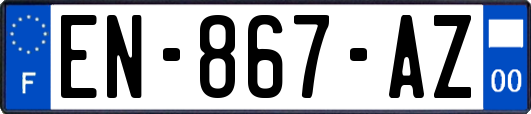 F
EN-867-AZ
00